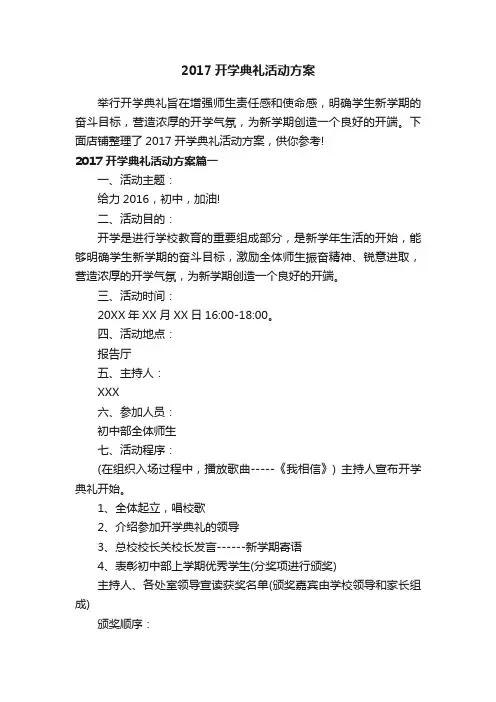 2017 开学典礼活动方案

举行开学典礼旨在增强师生责任感和使命感，明确学生新学期的奋斗目标，营造浓厚的开学气氛，为新学期创造一个良好的开端。下面店铺整理了 2017 开学典礼活动方案，供你参考!

2017 开学典礼活动方案篇一

一、活动主题：

给力 2016，初中，加油!

二、活动目的：

开学是进行学校教育的重要组成部分，是新学年生活的开始，能够明确学生新学期的奋斗目标，激励全体师生振奋精神、锐意进取，营造浓厚的开学气氛，为新学期创造一个良好的开端。

三、活动时间：

20XX 年 XX 月 XX 日 16:00-18:00。

四、活动地点：

报告厅

五、主持人：

XXX

六、参加人员：

初中部全体师生

七、活动程序：

(在组织入场过程中，播放歌曲-----《我相信》) 主持人宣布开学典礼开始。

1、全体起立，唱校歌

2、介绍参加开学典礼的领导

3、总校校长关校长发言------新学期寄语

4、表彰初中部上学期优秀学生(分奖项进行颁奖)

主持人、各处室领导宣读获奖名单(颁奖嘉宾由学校领导和家长组成)

颁奖顺序：